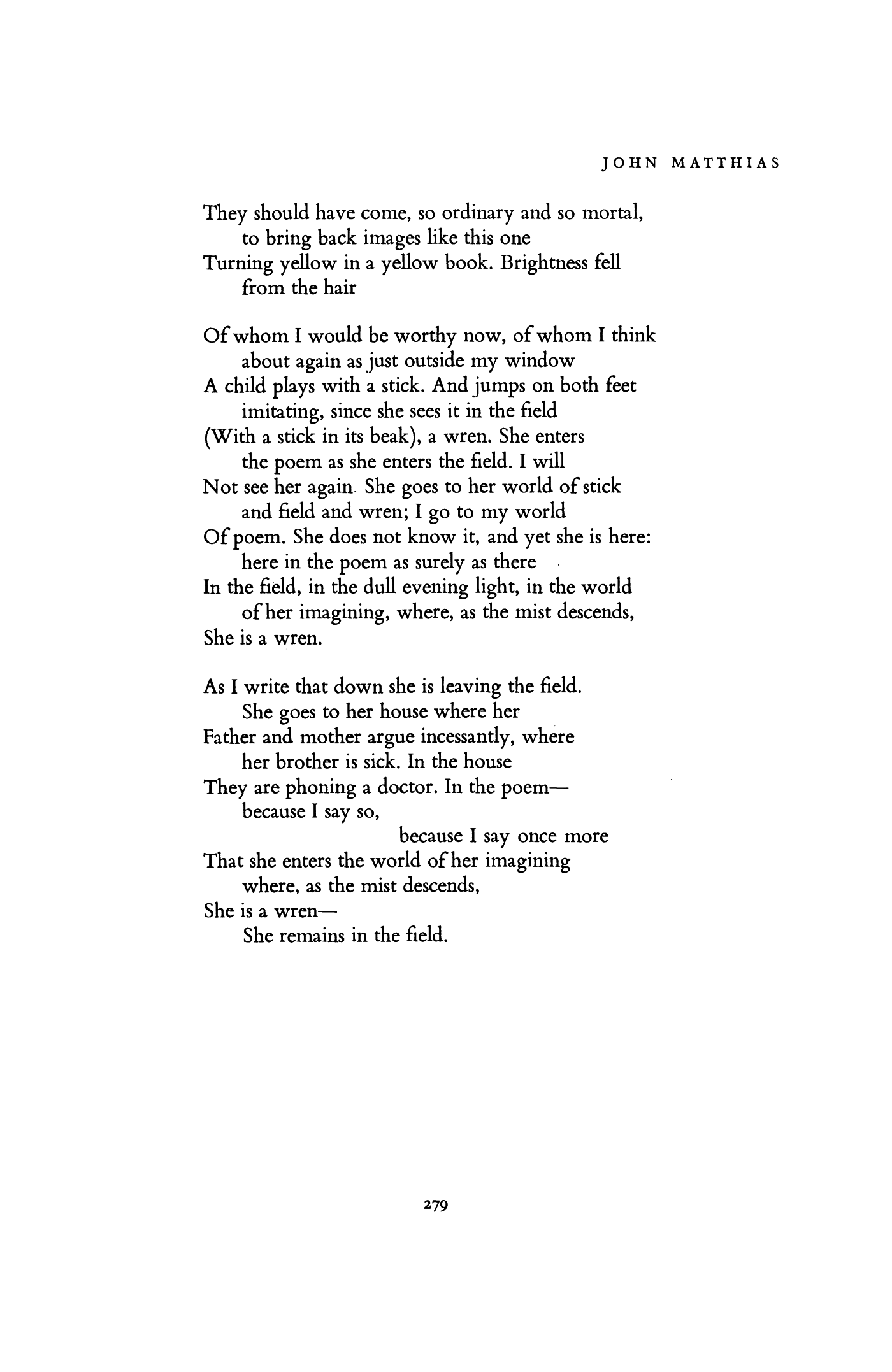 JOHN MATTHIAS

They should have come, so ordinary and so mortal,
to bring back images like this one
Turning yellow in a yellow book. Brightness fell
from the hair

Of whom I would be worthy now, of whom I think
about again as just outside my window
A child plays with a stick. And jumps on both feet
imitating, since she sees it in the field
(With a stick in its beak), a wren. She enters
the poem as she enters the field. I will
Not see her again. She goes to her world of stick
and field and wren; I go to my world
Of poem. She does not know it, and yet she is here:
here in the poem as surely as there
In the field, in the dull evening light, in the world
of her imagining, where, as the mist descends,
She is a wren.

As I write that down she is leaving the field.
She goes to her house where her
Father and mother argue incessantly, where
her brother is sick. In the house
They are phoning a doctor. In the poem—
because I say so,
because I say once more
That she enters the world of her imagining
where, as the mist descends,
She is a wren—
She remains in the field.

279